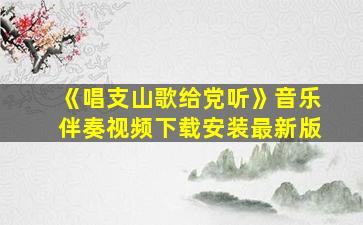 《唱支山歌给党听》音乐伴奏视频下载安装最新版